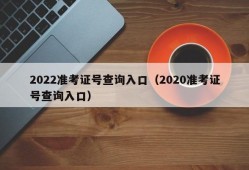 2022准考证号查询入口（2020准考证号查询入口）